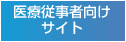 医療従事者向け
サイト